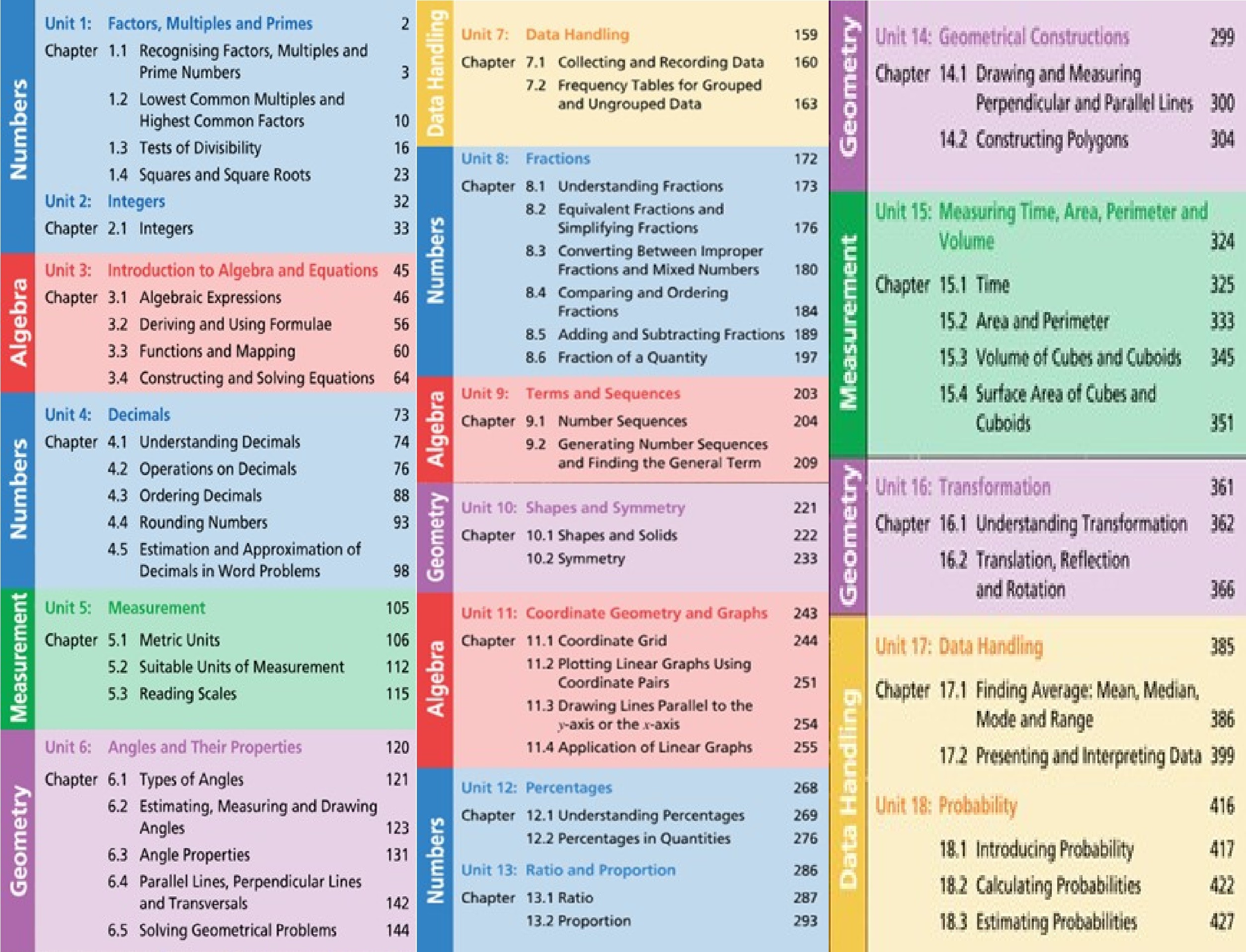 Numbers

Unit 1: Factors, Multiples and Primes 2
Chapter 1.1 Recognising Factors, Multiples and Prime Numbers 3
1.2 Lowest Common Multiples and Highest Common Factors 10
1.3 Tests of Divisibility 16
1.4 Squares and Square Roots 23

Unit 2: Integers 32
Chapter 2.1 Integers 33

Algebra

Unit 3: Introduction to Algebra and Equations 45
Chapter 3.1 Algebraic Expressions 46
3.2 Deriving and Using Formulae 56
3.3 Functions and Mapping 60
3.4 Constructing and Solving Equations 64

Numbers

Unit 4: Decimals 73
Chapter 4.1 Understanding Decimals 74
4.2 Operations on Decimals 76
4.3 Ordering Decimals 88
4.4 Rounding Numbers 93
4.5 Estimation and Approximation of Decimals in Word Problems 98

Measurement

Unit 5: Measurement 105
Chapter 5.1 Metric Units 106
5.2 Suitable Units of Measurement 112
5.3 Reading Scales 115

Geometry

Unit 6: Angles and Their Properties 120
Chapter 6.1 Types of Angles 121
6.2 Estimating, Measuring and Drawing Angles 123
6.3 Angle Properties 131
6.4 Parallel Lines, Perpendicular Lines and Transversals 142
6.5 Solving Geometrical Problems 144

Data Handling

Unit 7: Data Handling 159
Chapter 7.1 Collecting and Recording Data 160
7.2 Frequency Tables for Grouped and Ungrouped Data 163

Numbers

Unit 8: Fractions 172
Chapter 8.1 Understanding Fractions 173
8.2 Equivalent Fractions and Simplifying Fractions 176
8.3 Converting Between Improper Fractions and Mixed Numbers 180
8.4 Comparing and Ordering Fractions 184
8.5 Adding and Subtracting Fractions 189
8.6 Fraction of a Quantity 197

Algebra

Unit 9: Terms and Sequences 203
Chapter 9.1 Number Sequences 204
9.2 Generating Number Sequences and Finding the General Term 209

Geometry

Unit 10: Shapes and Symmetry 221
Chapter 10.1 Shapes and Solids 222
10.2 Symmetry 233

Algebra

Unit 11: Coordinate Geometry and Graphs 243
Chapter 11.1 Coordinate Grid 244
11.2 Plotting Linear Graphs Using Coordinate Pairs 251
11.3 Drawing Lines Parallel to the $y$-axis or the $x$-axis 254
11.4 Application of Linear Graphs 255

Numbers

Unit 12: Percentages 268
Chapter 12.1 Understanding Percentages 269
12.2 Percentages in Quantities 276

Unit 13: Ratio and Proportion 286
Chapter 13.1 Ratio 287
13.2 Proportion 293

Geometry

Unit 14: Geometrical Constructions 299
Chapter 14.1 Drawing and Measuring Perpendicular and Parallel Lines 300
14.2 Constructing Polygons 304

Measurement

Unit 15: Measuring Time, Area, Perimeter and Volume 324
Chapter 15.1 Time 325
15.2 Area and Perimeter 333
15.3 Volume of Cubes and Cuboids 345
15.4 Surface Area of Cubes and Cuboids 351

Geometry

Unit 16: Transformation 361
Chapter 16.1 Understanding Transformation 362
16.2 Translation, Reflection and Rotation 366

Data Handling

Unit 17: Data Handling 385
Chapter 17.1 Finding Average: Mean, Median, Mode and Range 386
17.2 Presenting and Interpreting Data 399

Unit 18: Probability 416
18.1 Introducing Probability 417
18.2 Calculating Probabilities 422
18.3 Estimating Probabilities 427